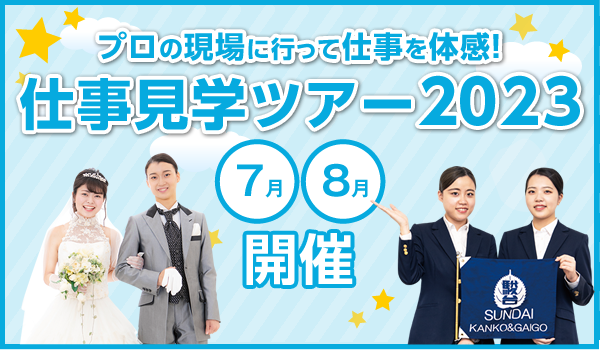 プロの現場に行って仕事を体感!

仕事見学ツアー2023

7月 8月

開催

駿台

SUNDAI

KANKO&GAIGO